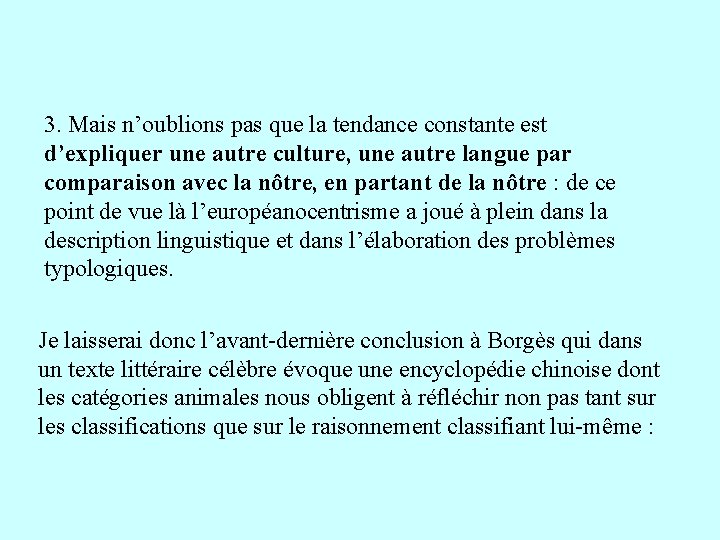 3. Mais n'oublions pas que la tendance constante est d'expliquer une autre culture, une autre langue par comparaison avec la nôtre, en partant de la nôtre : de ce point de vue là l'européanocentrisme a joué à plein dans la description linguistique et dans l'élaboration des problèmes typologiques.

Je laisserai donc l'avant-dernière conclusion à Borgès qui dans un texte littéraire célèbre évoque une encyclopédie chinoise dont les catégories animales nous obligent à réfléchir non pas tant sur les classifications que sur le raisonnement classifiant lui-même :